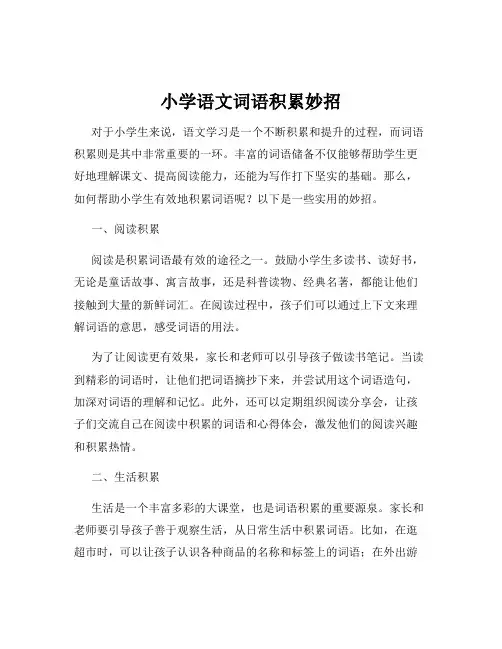 小学语文词语积累妙招

对于小学生来说，语文学习是一个不断积累和提升的过程，而词语积累则是其中非常重要的一环。丰富的词语储备不仅能够帮助学生更好地理解课文、提高阅读能力，还能为写作打下坚实的基础。那么，如何帮助小学生有效地积累词语呢？以下是一些实用的妙招。

一、阅读积累

阅读是积累词语最有效的途径之一。鼓励小学生多读书、读好书，无论是童话故事、寓言故事，还是科普读物、经典名著，都能让他们接触到大量的新鲜词汇。在阅读过程中，孩子们可以通过上下文来理解词语的意思，感受词语的用法。

为了让阅读更有效果，家长和老师可以引导孩子做读书笔记。当读到精彩的词语时，让他们把词语摘抄下来，并尝试用这个词语造句，加深对词语的理解和记忆。此外，还可以定期组织阅读分享会，让孩子们交流自己在阅读中积累的词语和心得体会，激发他们的阅读兴趣和积累热情。

二、生活积累

生活是一个丰富多彩的大课堂，也是词语积累的重要源泉。家长和老师要引导孩子善于观察生活，从日常生活中积累词语。比如，在逛超市时，可以让孩子认识各种商品的名称和标签上的词语；在外出游